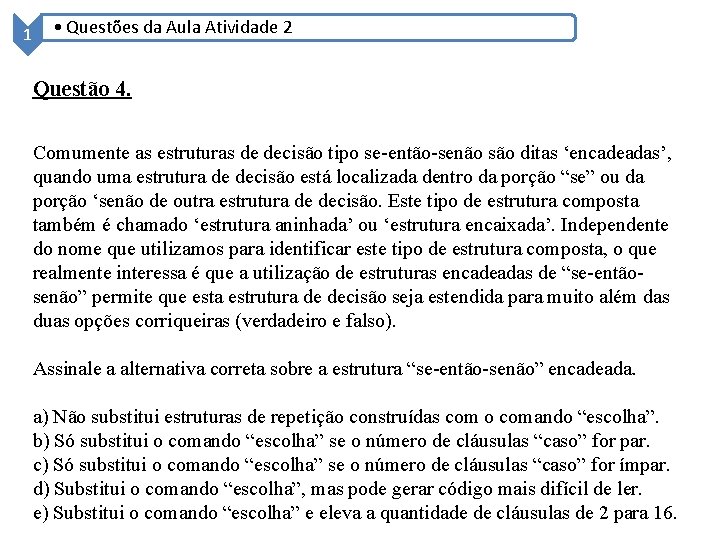 1

• Questões da Aula Atividade 2

Questão 4.

Comumente as estruturas de decisão tipo se-então-senão são ditas ‘encadeadas’, quando uma estrutura de decisão está localizada dentro da porção “se” ou da porção ‘senão de outra estrutura de decisão. Este tipo de estrutura composta também é chamado ‘estrutura aninhada’ ou ‘estrutura encaixada’. Independente do nome que utilizamos para identificar este tipo de estrutura composta, o que realmente interessa é que a utilização de estruturas encadeadas de “se-então-senão” permite que esta estrutura de decisão seja estendida para muito além das duas opções corriqueiras (verdadeiro e falso).

Assinale a alternativa correta sobre a estrutura “se-então-senão” encadeada.

a) Não substitui estruturas de repetição construídas com o comando “escolha”.
b) Só substitui o comando “escolha” se o número de cláusulas “caso” for par.
c) Só substitui o comando “escolha” se o número de cláusulas “caso” for ímpar.
d) Substitui o comando “escolha”, mas pode gerar código mais difícil de ler.
e) Substitui o comando “escolha” e eleva a quantidade de cláusulas de 2 para 16.